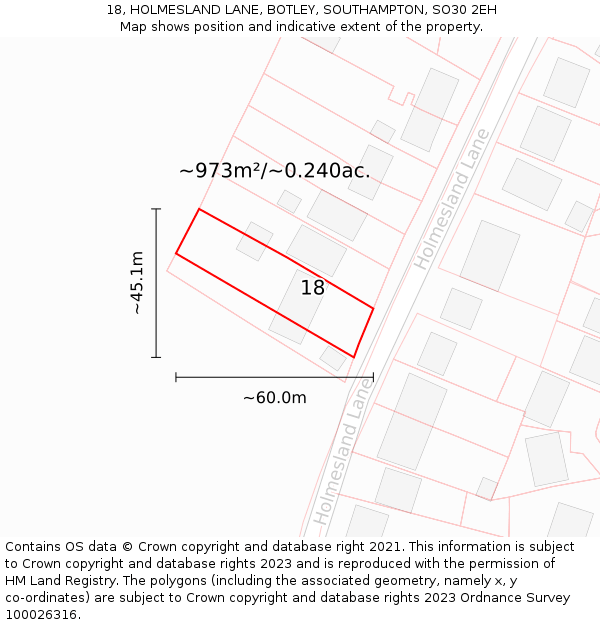 18, HOLMESLAND LANE, BOTLEY, SOUTHAMPTON, SO30 2EH
Map shows position and indicative extent of the property.

~973m²/~0.240ac.

Holmesland Lane

~45.1m

18

~60.0m

Holmesland Lane

Contains OS data © Crown copyright and database right 2021. This information is subject to Crown copyright and database rights 2023 and is reproduced with the permission of HM Land Registry. The polygons (including the associated geometry, namely x, y co-ordinates) are subject to Crown copyright and database rights 2023 Ordnance Survey 100026316.